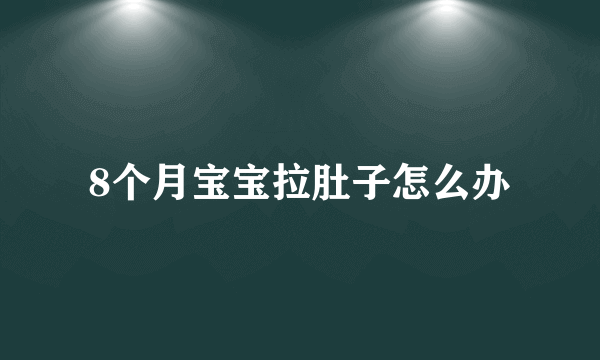 8个月宝宝拉肚子怎么办